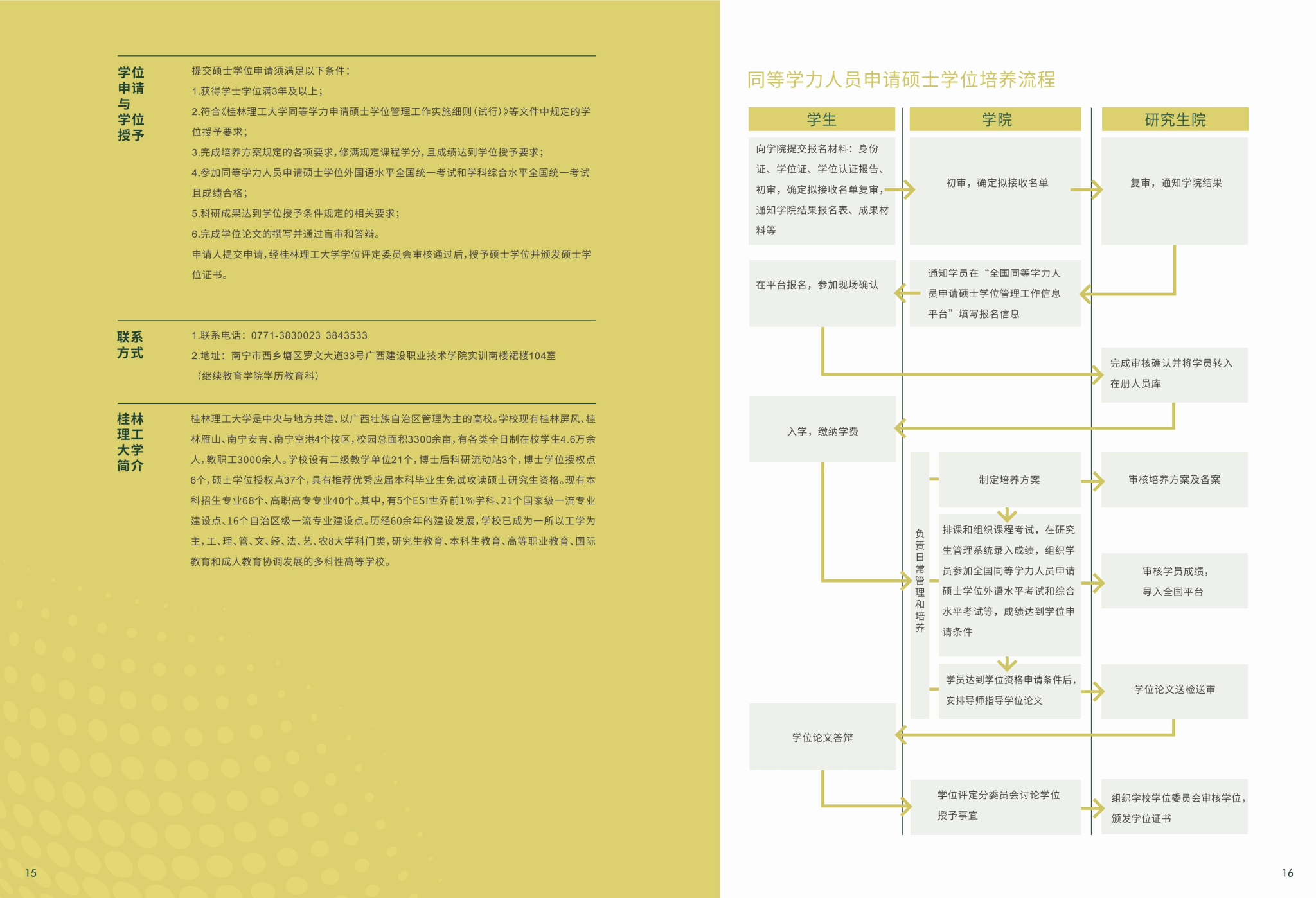 学位申请与学位授予

提交硕士学位申请须满足以下条件：
1.获得学士学位满3年及以上；
2.符合《桂林理工大学同等学力申请硕士学位管理工作实施细则（试行）》等文件中规定的学位授予要求；
3.完成培养方案规定的各项要求，修满规定课程学分，且成绩达到学位授予要求；
4.参加同等学力人员申请硕士学位外国语水平全国统一考试和学科综合水平全国统一考试且成绩合格；
5.科研成果达到学位授予条件规定的相关要求；
6.完成学位论文的撰写并通过盲审和答辩。
申请人提交申请，经桂林理工大学学位评定委员会审核通过后，授予硕士学位并颁发硕士学位证书。

联系方式

1.联系电话：0771-3830023 3843533
2.地址：南宁市西乡塘区罗文大道33号广西建设职业技术学院实训南楼裙楼104室（继续教育学院学历教育科）

桂林理工大学简介

桂林理工大学是中央与地方共建、以广西壮族自治区管理为主的高校。学校现有桂林屏风、桂林雁山、南宁安吉、南宁空港4个校区，校园总面积3300余亩，有各类全日制在校学生4.6万余人，教职工3000余人。学校设有二级教学单位21个，博士后科研流动站3个，博士学位授权点6个，硕士学位授权点37个，具有推荐优秀应届本科毕业生免试攻读硕士研究生资格。现有本科招生专业68个、高职高专专业40个。其中，有5个ESI世界前1%学科、21个国家级一流专业建设点、16个自治区级一流专业建设点。历经60余年的建设发展，学校已成为一所以工学为主，工、理、管、文、经、法、艺、农8大学科门类，研究生教育、本科生教育、高等职业教育、国际教育和成人教育协调发展的多科性高等学校。

15

同等学力人员申请硕士学位培养流程

学生
学院
研究生院

向学院提交报名材料：身份证、学位证、学位认证报告、初审，确定拟接收名单复审，通知学院结果报名表、成果材料等
初审，确定拟接收名单
复审，通知学院结果
在平台报名，参加现场确认
通知学员在“全国同等学力人员申请硕士学位管理工作信息平台”填写报名信息
完成审核确认并将学员转入在册人员库
入学，缴纳学费
负责日常管理和培养
制定培养方案
审核培养方案及备案
排课和组织课程考试，在研究生管理系统录入成绩，组织学员参加全国同等学力人员申请硕士学位外语水平考试和综合水平考试等，成绩达到学位申请条件
审核学员成绩，导入全国平台
学员达到学位资格申请条件后，安排导师指导学位论文
学位论文送检送审
学位论文答辩
学位评定分委员会讨论学位授予事宜
组织学校学位委员会审核学位，颁发学位证书

16